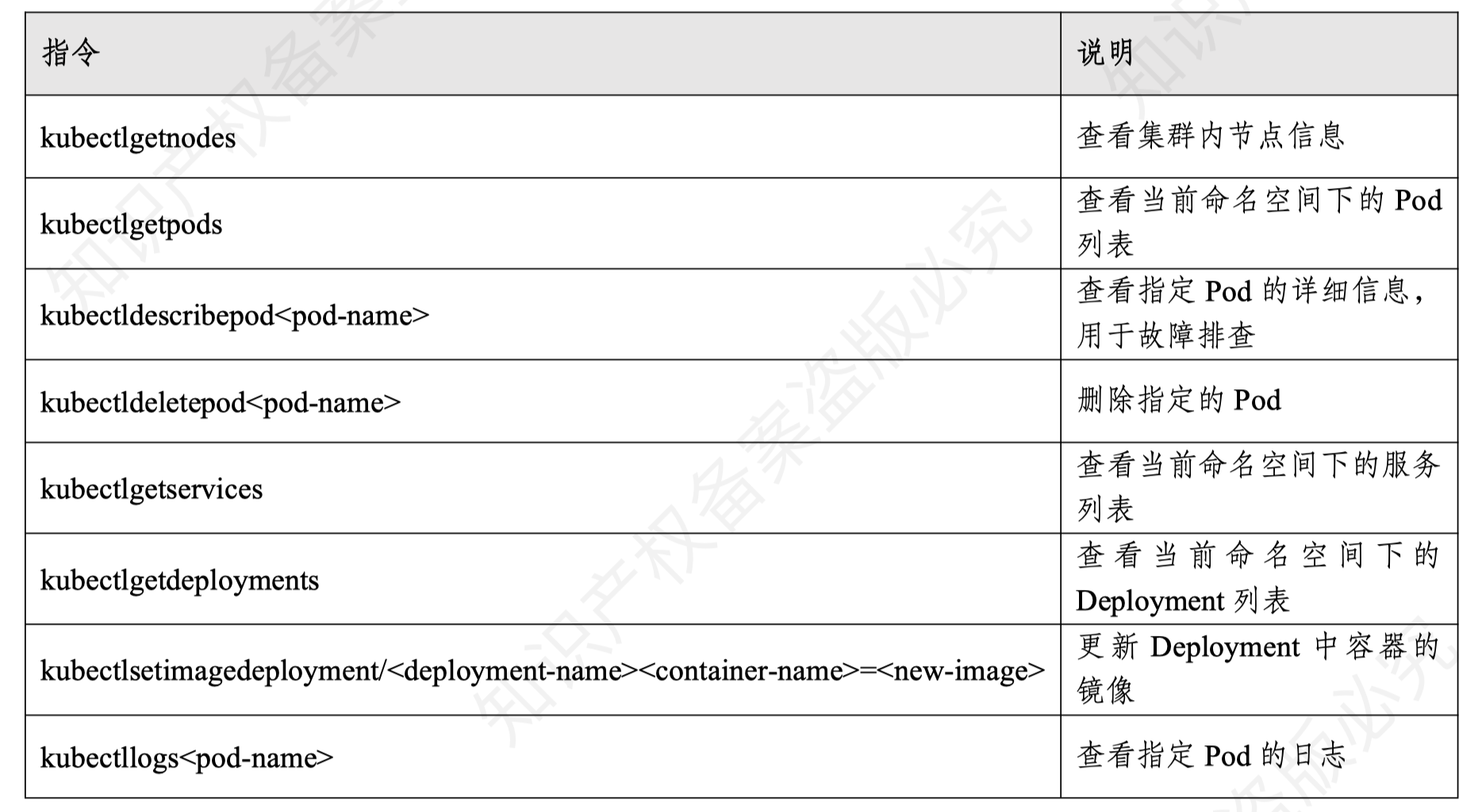 | 指令 | 说明 |
|---|---|
| kubectlgetnodes | 查看集群内节点信息 |
| kubectlgetpods | 查看当前命名空间下的 Pod 列表 |
| kubectldescribepod<pod-name> | 查看指定 Pod 的详细信息，用于故障排查 |
| kubectldeletepod<pod-name> | 删除指定的 Pod |
| kubectlgetservices | 查看当前命名空间下的服务列表 |
| kubectlgetdeployments | 查看当前命名空间下的 Deployment 列表 |
| kubectlsetimagedeployment/<deployment-name><container-name>=<new-image> | 更新 Deployment 中容器的镜像 |
| kubectllogs<pod-name> | 查看指定 Pod 的日志 |

知识产权备案盗版必究